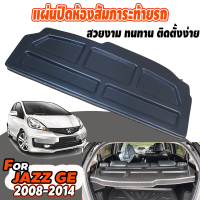 แผ่นปิดห้องสัมภาระท้ายรถ

สวยงาม ทนทาน ติดตั้งง่าย

For
JAZZ GE
2008-2014